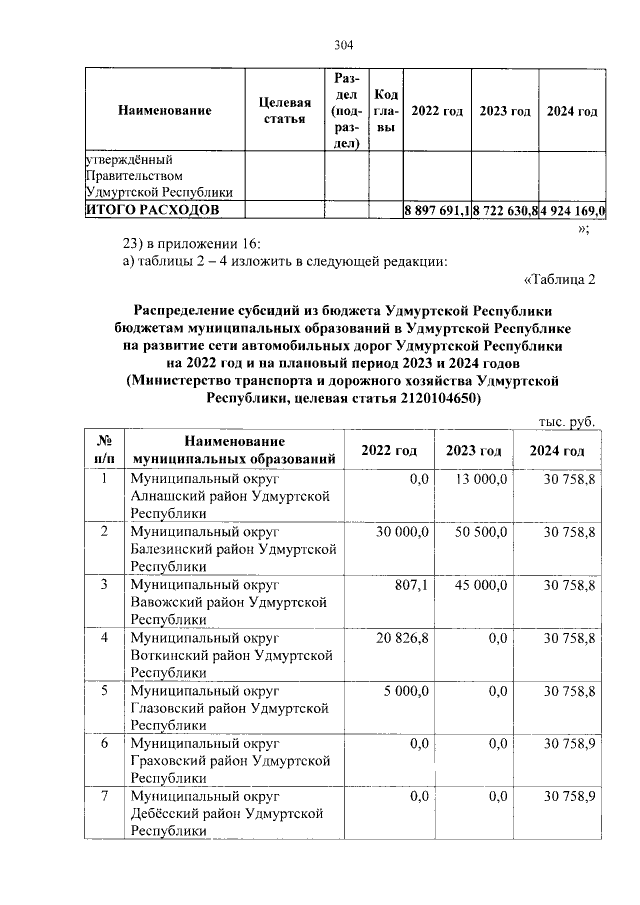 304

| Наименование | Целевая статья | Раздел (подраздел) | Код главы | 2022 год | 2023 год | 2024 год |
|---|---|---|---|---|---|---|
| утверждённый Правительством Удмуртской Республики | | | | | | |
| ИТОГО РАСХОДОВ | | | | 8 897 691,1 | 8 722 630,8 | 4 924 169,0 |

»;

23) в приложении 16:
а) таблицы 2 – 4 изложить в следующей редакции:

«Таблица 2

Распределение субсидий из бюджета Удмуртской Республики бюджетам муниципальных образований в Удмуртской Республике на развитие сети автомобильных дорог Удмуртской Республики на 2022 год и на плановый период 2023 и 2024 годов (Министерство транспорта и дорожного хозяйства Удмуртской Республики, целевая статья 2120104650)

тыс. руб.

| № п/п | Наименование муниципальных образований | 2022 год | 2023 год | 2024 год |
|---|---|---|---|---|
| 1 | Муниципальный округ Алнашский район Удмуртской Республики | 0,0 | 13 000,0 | 30 758,8 |
| 2 | Муниципальный округ Балезинский район Удмуртской Республики | 30 000,0 | 50 500,0 | 30 758,8 |
| 3 | Муниципальный округ Вавожский район Удмуртской Республики | 807,1 | 45 000,0 | 30 758,8 |
| 4 | Муниципальный округ Воткинский район Удмуртской Республики | 20 826,8 | 0,0 | 30 758,8 |
| 5 | Муниципальный округ Глазовский район Удмуртской Республики | 5 000,0 | 0,0 | 30 758,8 |
| 6 | Муниципальный округ Граховский район Удмуртской Республики | 0,0 | 0,0 | 30 758,9 |
| 7 | Муниципальный округ Дебёсский район Удмуртской Республики | 0,0 | 0,0 | 30 758,9 |